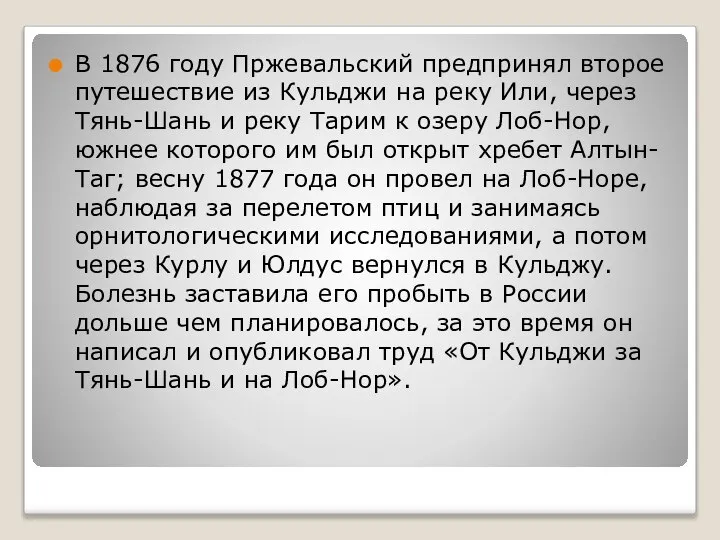 В 1876 году Пржевальский предпринял второе путешествие из Кульджи на реку Или, через Тянь-Шань и реку Тарим к озеру Лоб-Нор, южнее которого им был открыт хребет Алтын-Таг; весну 1877 года он провел на Лоб-Норе, наблюдая за перелетом птиц и занимаясь орнитологическими исследованиями, а потом через Курлу и Юлдус вернулся в Кульджу. Болезнь заставила его пробыть в России дольше чем планировалось, за это время он написал и опубликовал труд «От Кульджи за Тянь-Шань и на Лоб-Нор».